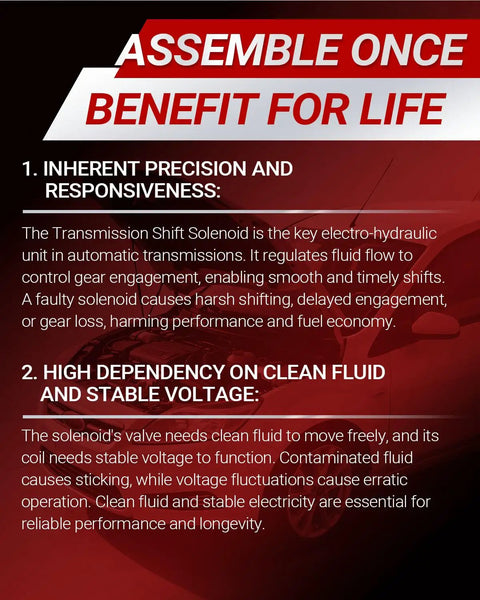 ASSEMBLE ONCE
BENEFIT FOR LIFE

1. INHERENT PRECISION AND RESPONSIVENESS:

The Transmission Shift Solenoid is the key electro-hydraulic unit in automatic transmissions. It regulates fluid flow to control gear engagement, enabling smooth and timely shifts. A faulty solenoid causes harsh shifting, delayed engagement, or gear loss, harming performance and fuel economy.

2. HIGH DEPENDENCY ON CLEAN FLUID AND STABLE VOLTAGE:

The solenoid's valve needs clean fluid to move freely, and its coil needs stable voltage to function. Contaminated fluid causes sticking, while voltage fluctuations cause erratic operation. Clean fluid and stable electricity are essential for reliable performance and longevity.